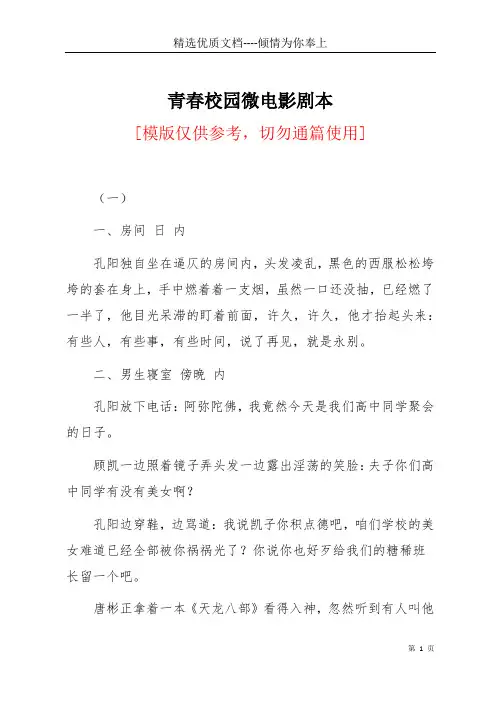 精选优质文档----倾情为你奉上

青春校园微电影剧本

[模版仅供参考，切勿通篇使用]

（一）

一、房间 日 内

孔阳独自坐在逼仄的房间内，头发凌乱，黑色的西服松松垮垮的套在身上，手中燃着着一支烟，虽然一口还没抽，已经燃了一半了，他目光呆滞的盯着前面，许久，许久，他才抬起头来：有些人，有些事，有些时间，说了再见，就是永别。

二、男生寝室 傍晚 内

孔阳放下电话：阿弥陀佛，我竟然今天是我们高中同学聚会的日子。

顾凯一边照着镜子弄头发一边露出淫荡的笑脸：夫子你们高中同学有没有美女啊？

孔阳边穿鞋，边骂道：我说凯子你积点德吧，咱们学校的美女难道已经全部被你祸祸光了？你说你也好歹给我们的糖稀班长留一个吧。

唐彬正拿着一本《天龙八部》看得入神，忽然听到有人叫他

第 1 页